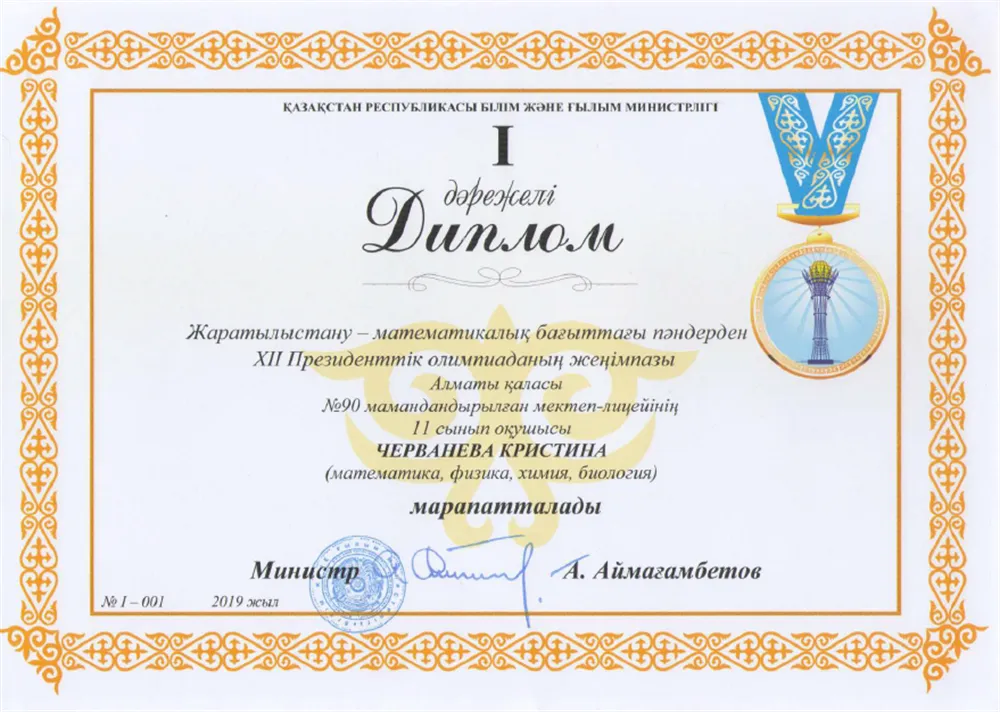 ҚАЗАҚСТАН РЕСПУБЛИКАСЫ БІЛІМ ЖӘНЕ ҒЫЛЫМ МИНИСТРЛІГІ

I

дәрежелі

Диплом

Жаратылыстану – математикалық бағыттағы пәндерден
XII Президенттік олимпиаданың жеңімпазы
Алматы қаласы
№90 мамандандырылған мектеп-лицейінің
11 сынып оқушысы
ЧЕРВАНЕВА КРИСТИНА
(математика, физика, химия, биология)

марапатталады

Министр А. Аймағамбетов

№ I – 001 2019 жыл